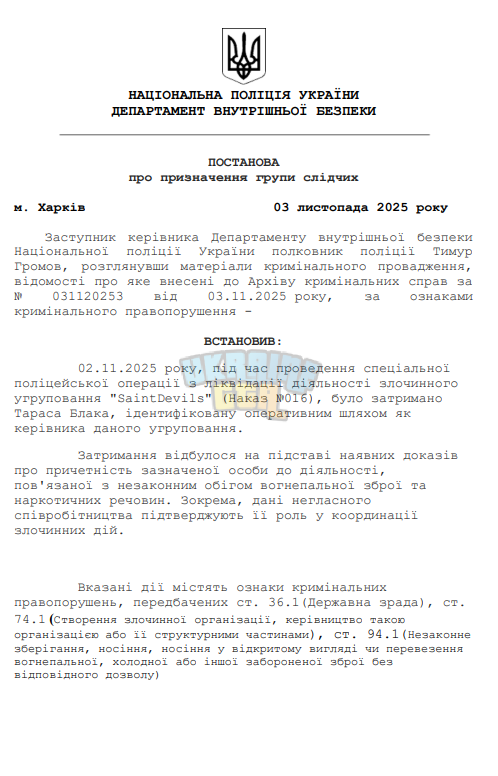 НАЦІОНАЛЬНА ПОЛІЦІЯ УКРАЇНИ
ДЕПАРТАМЕНТ ВНУТРІШНЬОЇ БЕЗПЕКИ

ПОСТАНОВА
про призначення групи слідчих

м. Харків 03 листопада 2025 року

Заступник керівника Департаменту внутрішньої безпеки Національної поліції України полковник поліції Тимур Громов, розглянувши матеріали кримінального провадження, відомості про яке внесені до Архіву кримінальних справ за № 031120253 від 03.11.2025 року, за ознаками кримінального правопорушення -

ВСТАНОВИВ:

02.11.2025 року, під час проведення спеціальної поліцейської операції з ліквідації діяльності злочинного угруповання "SaintDevils" (Наказ №016), було затримано Тараса Блака, ідентифіковану оперативним шляхом як керівника даного угруповання.

Затримання відбулося на підставі наявних доказів про причетність зазначеної особи до діяльності, пов'язаної з незаконним обігом вогнепальної зброї та наркотичних речовин. Зокрема, дані негласного співробітництва підтверджують її роль у координації злочинних дій.

Вказані дії містять ознаки кримінальних правопорушень, передбачених ст. 36.1(Державна зрада), ст. 74.1(Створення злочинної організації, керівництво такою організацією або її структурними частинами), ст. 94.1(Незаконне зберігання, носіння, носіння у відкритому вигляді чи перевезення вогнепальної, холодної або іншої забороненої зброї без відповідного дозволу)

UKRAINE